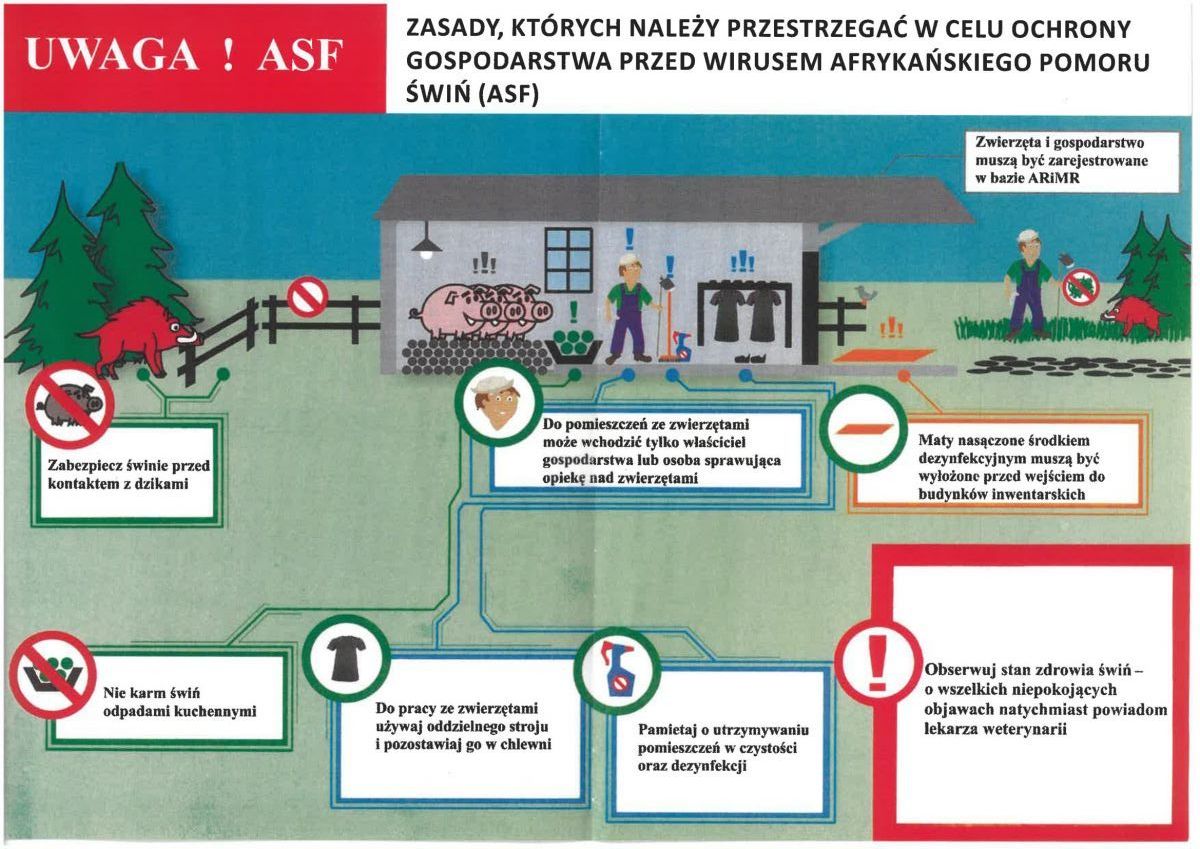 UWAGA ! ASF

ZASADY, KTÓRYCH NALEŻY PRZESTRZEGAĆ W CELU OCHRONY GOSPODARSTWA PRZED WIRUSEM AFRYKAŃSKIEGO POMORU ŚWIŃ (ASF)

Zwierzęta i gospodarstwo muszą być zarejestrowane w bazie ARiMR

Zabezpiecz świnie przed kontaktem z dzikami

Do pomieszczeń ze zwierzętami może wchodzić tylko właściciel gospodarstwa lub osoba sprawująca opiekę nad zwierzętami

Maty nasączone środkiem dezynfekcyjnym muszą być wyłożone przed wejściem do budynków inwentarskich

Nie karm świń odpadami kuchennymi

Do pracy ze zwierzętami używaj oddzielnego stroju i pozostawiaj go w chlewni

Pamiętaj o utrzymywaniu pomieszczeń w czystości oraz dezynfekcji

Obserwuj stan zdrowia świń – o wszelkich niepokojących objawach natychmiast powiadom lekarza weterynarii